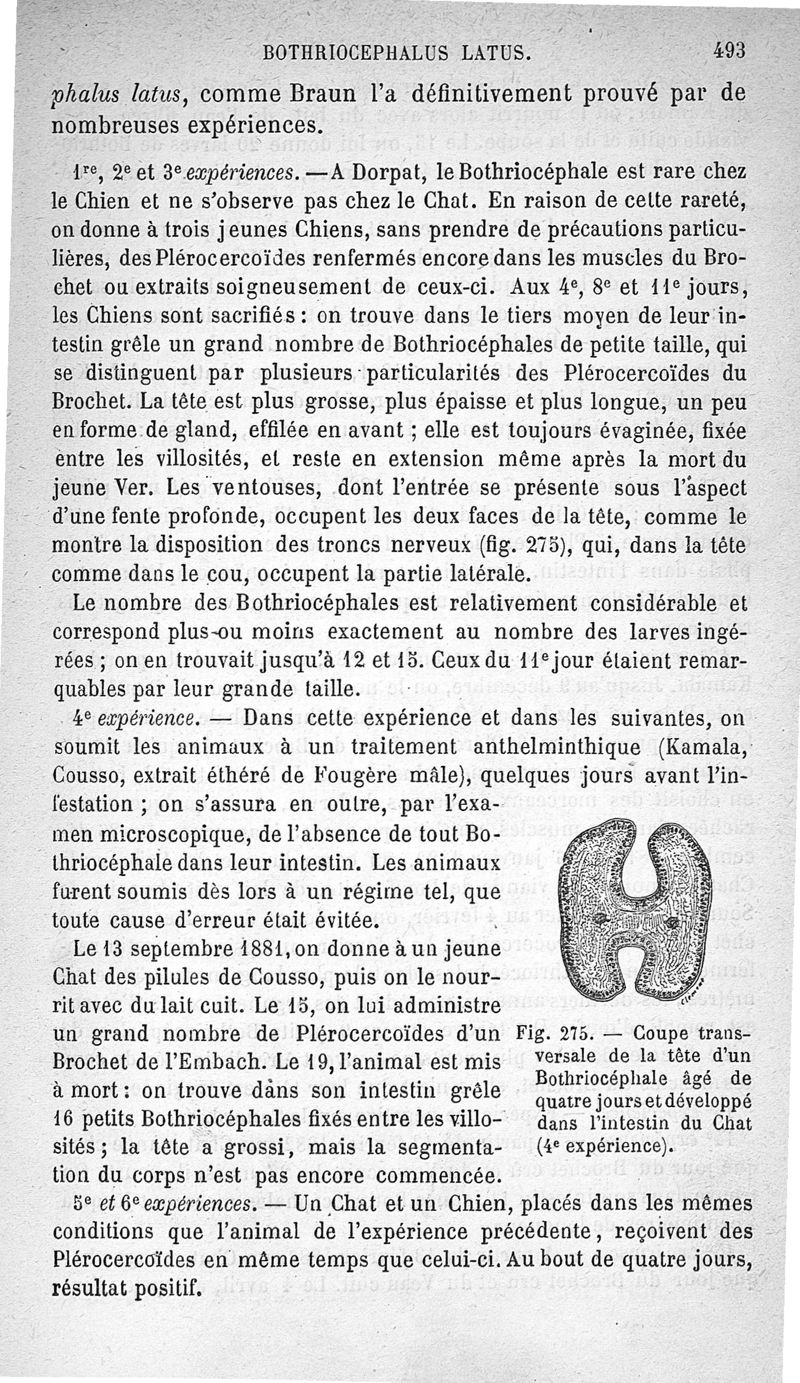 BOTHRIOCEPHALUS LATUS. 493

phalus latus, comme Braun l'a définitivement prouvé par de nombreuses expériences.

1re, 2e et 3e expériences. — A Dorpat, le Bothriocéphale est rare chez le Chien et ne s'observe pas chez le Chat. En raison de cette rareté, on donne à trois jeunes Chiens, sans prendre de précautions particulières, des Plérocercoïdes renfermés encore dans les muscles du Brochet ou extraits soigneusement de ceux-ci. Aux 4e, 8e et 11e jours, les Chiens sont sacrifiés : on trouve dans le tiers moyen de leur intestin grêle un grand nombre de Bothriocéphales de petite taille, qui se distinguent par plusieurs particularités des Plérocercoïdes du Brochet. La tête est plus grosse, plus épaisse et plus longue, un peu en forme de gland, effilée en avant ; elle est toujours évaginée, fixée entre les villosités, et reste en extension même après la mort du jeune Ver. Les ventouses, dont l'entrée se présente sous l'aspect d'une fente profonde, occupent les deux faces de la tête, comme le montre la disposition des troncs nerveux (fig. 275), qui, dans la tête comme dans le cou, occupent la partie latérale.

Le nombre des Bothriocéphales est relativement considérable et correspond plus ou moins exactement au nombre des larves ingérées ; on en trouvait jusqu'à 12 et 15. Ceux du 11e jour étaient remarquables par leur grande taille.

4e expérience. — Dans cette expérience et dans les suivantes, on soumit les animaux à un traitement anthelminthique (Kamala, Cousso, extrait éthéré de Fougère mâle), quelques jours avant l'infestation ; on s'assura en outre, par l'examen microscopique, de l'absence de tout Bothriocéphale dans leur intestin. Les animaux furent soumis dès lors à un régime tel, que toute cause d'erreur était évitée.

Le 13 septembre 1881, on donne à un jeune Chat des pilules de Cousso, puis on le nourrit avec du lait cuit. Le 15, on lui administre un grand nombre de Plérocercoïdes d'un Brochet de l'Embach. Le 19, l'animal est mis à mort : on trouve dans son intestin grêle 16 petits Bothriocéphales fixés entre les villosités ; la tête a grossi, mais la segmentation du corps n'est pas encore commencée.

Fig. 275. — Coupe transversale de la tête d'un Bothriocéphale âgé de quatre jours et développé dans l'intestin du Chat (4e expérience).

5e et 6e expériences. — Un Chat et un Chien, placés dans les mêmes conditions que l'animal de l'expérience précédente, reçoivent des Plérocercoïdes en même temps que celui-ci. Au bout de quatre jours, résultat positif.